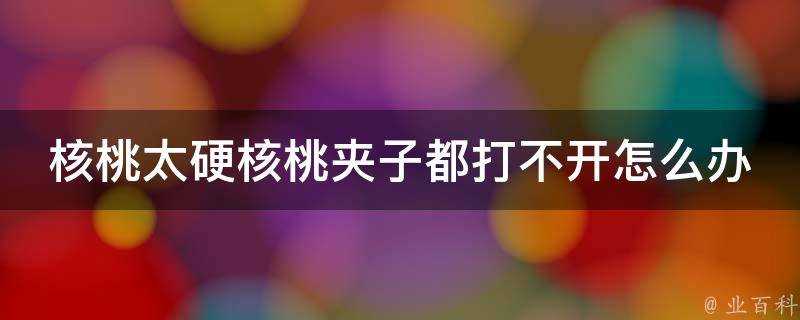 核桃太硬核桃夹子都打不开怎么办

@ 业百科